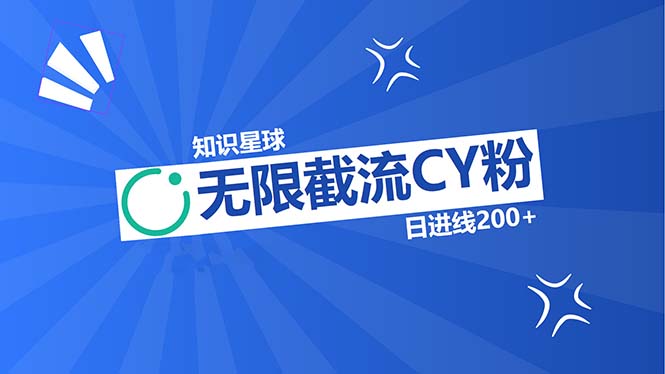 知识星球

无限截流CY粉

日进线200+